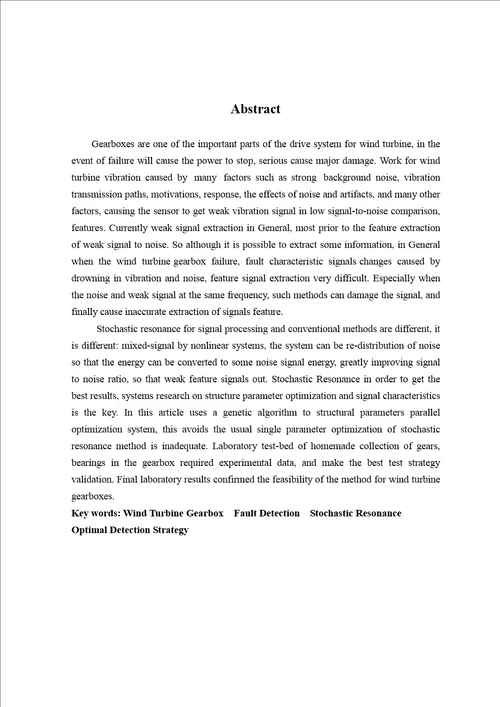 Abstract

Gearboxes are one of the important parts of the drive system for wind turbine, in the event of failure will cause the power to stop, serious cause major damage. Work for wind turbine vibration caused by many factors such as strong background noise, vibration transmission paths, motivations, response, the effects of noise and artifacts, and many other factors, causing the sensor to get weak vibration signal in low signal-to-noise comparison, features. Currently weak signal extraction in General, most prior to the feature extraction of weak signal to noise. So although it is possible to extract some information, in General when the wind turbine gearbox failure, fault characteristic signals changes caused by drowning in vibration and noise, feature signal extraction very difficult. Especially when the noise and weak signal at the same frequency, such methods can damage the signal, and finally cause inaccurate extraction of signals feature.

Stochastic resonance for signal processing and conventional methods are different, it is different: mixed-signal by nonlinear systems, the system can be re-distribution of noise so that the energy can be converted to some noise signal energy, greatly improving signal to noise ratio, so that weak feature signals out. Stochastic Resonance in order to get the best results, systems research on structure parameter optimization and signal characteristics is the key. In this article uses a genetic algorithm to structural parameters parallel optimization system, this avoids the usual single parameter optimization of stochastic resonance method is inadequate. Laboratory test-bed of homemade collection of gears, bearings in the gearbox required experimental data, and make the best test strategy validation. Final laboratory results confirmed the feasibility of the method for wind turbine gearboxes.

Key words: Wind Turbine Gearbox Fault Detection Stochastic Resonance Optimal Detection Strategy